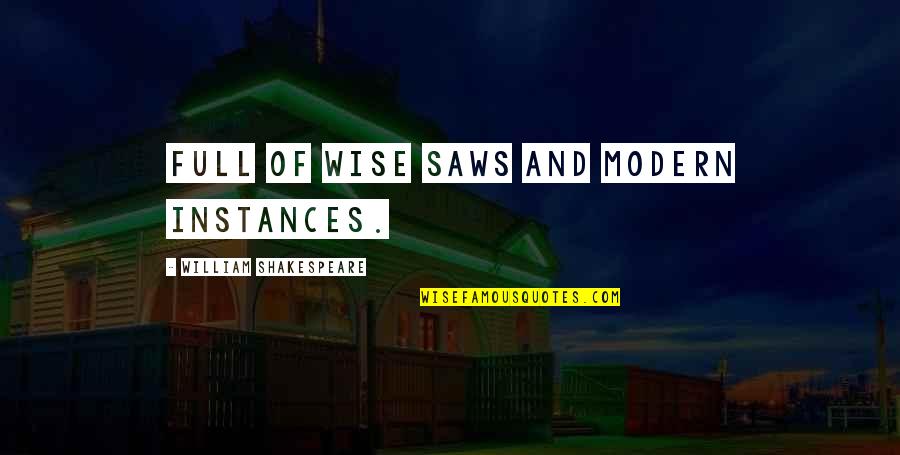 FULL OF WISE SAWS AND MODERN INSTANCES.

- WILLIAM SHAKESPEARE

WISEFAMOUSQUOTES.COM